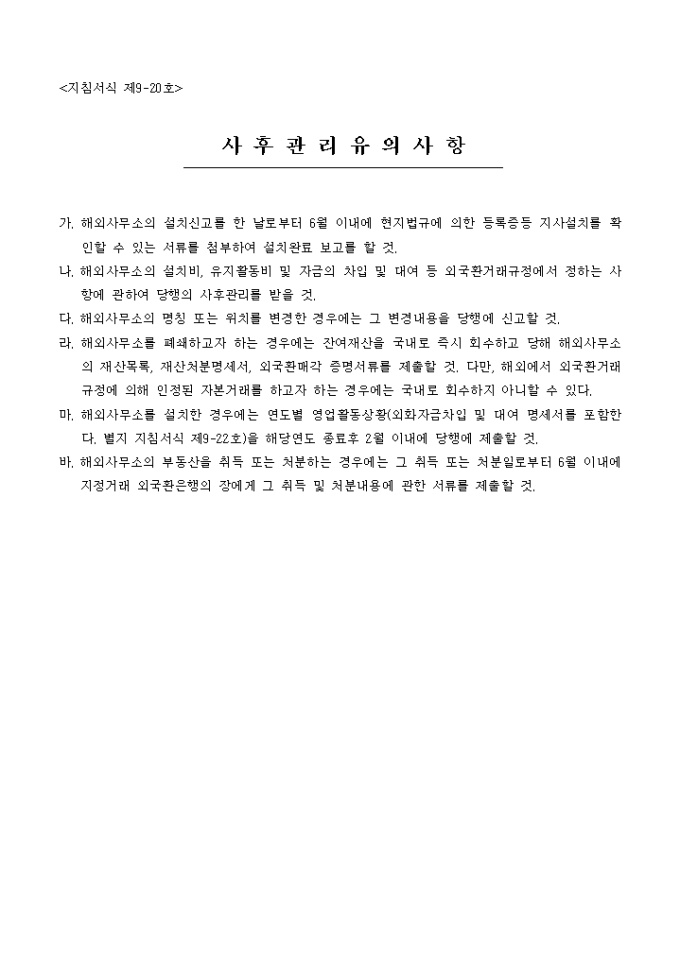 <지침서식 제9-20호>

사 후 관 리 유 의 사 항

가. 해외사무소의 설치신고를 한 날로부터 6월 이내에 현지법규에 의한 등록증등 지사설치를 확인할 수 있는 서류를 첨부하여 설치완료 보고를 할 것.

나. 해외사무소의 설치비, 유지활동비 및 자금의 차입 및 대여 등 외국환거래규정에서 정하는 사항에 관하여 당행의 사후관리를 받을 것.

다. 해외사무소의 명칭 또는 위치를 변경한 경우에는 그 변경내용을 당행에 신고할 것.

라. 해외사무소를 폐쇄하고자 하는 경우에는 잔여재산을 국내로 즉시 회수하고 당해 해외사무소의 재산목록, 재산처분명세서, 외국환매각 증명서류를 제출할 것. 다만, 해외에서 외국환거래규정에 의해 인정된 자본거래를 하고자 하는 경우에는 국내로 회수하지 아니할 수 있다.

마. 해외사무소를 설치한 경우에는 연도별 영업활동상황(외화자금차입 및 대여 명세서를 포함한다. 별지 지침서식 제9-22호)을 해당연도 종료후 2월 이내에 당행에 제출할 것.

바. 해외사무소의 부동산을 취득 또는 처분하는 경우에는 그 취득 또는 처분일로부터 6월 이내에 지정거래 외국환은행의 장에게 그 취득 및 처분내용에 관한 서류를 제출할 것.